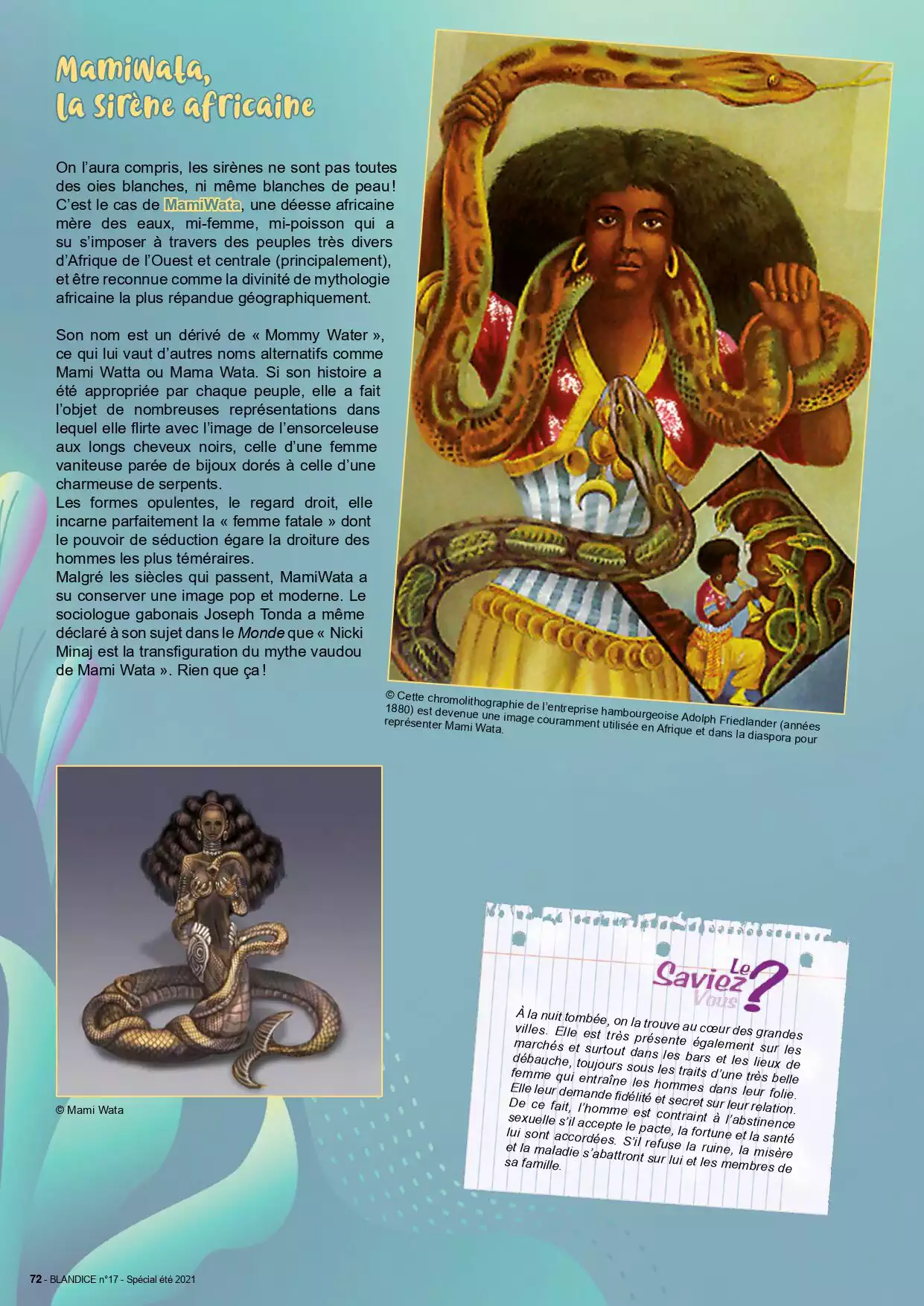 MamiWata, la sirène africaine

On l'aura compris, les sirènes ne sont pas toutes des oies blanches, ni même blanches de peau ! C'est le cas de MamiWata, une déesse africaine mère des eaux, mi-femme, mi-poisson qui a su s'imposer à travers des peuples très divers d'Afrique de l'Ouest et centrale (principalement), et être reconnue comme la divinité de mythologie africaine la plus répandue géographiquement.

Son nom est un dérivé de « Mommy Water », ce qui lui vaut d'autres noms alternatifs comme Mami Watta ou Mama Wata. Si son histoire a été appropriée par chaque peuple, elle a fait l'objet de nombreuses représentations dans lequel elle flirte avec l'image de l'ensorceleuse aux longs cheveux noirs, celle d'une femme vaniteuse parée de bijoux dorés à celle d'une charmeuse de serpents.
Les formes opulentes, le regard droit, elle incarne parfaitement la « femme fatale » dont le pouvoir de séduction égare la droiture des hommes les plus téméraires.
Malgré les siècles qui passent, MamiWata a su conserver une image pop et moderne. Le sociologue gabonais Joseph Tonda a même déclaré à son sujet dans le Monde que « Nicki Minaj est la transfiguration du mythe vaudou de Mami Wata ». Rien que ça !

© Cette chromolithographie de l'entreprise hambourgeoise Adolph Friedlander (années 1880) est devenue une image couramment utilisée en Afrique et dans la diaspora pour représenter Mami Wata.

© Mami Wata

Le Saviez Vous ?

À la nuit tombée, on la trouve au cœur des grandes villes. Elle est très présente également sur les marchés et surtout dans les bars et les lieux de débauche, toujours sous les traits d'une très belle femme qui entraîne les hommes dans leur folie. Elle leur demande fidélité et secret sur leur relation. De ce fait, l'homme est contraint à l'abstinence sexuelle s'il accepte le pacte, la fortune et la santé lui sont accordées. S'il refuse la ruine, la misère et la maladie s'abattront sur lui et les membres de sa famille.

72 - BLANDICE n°17 - Spécial été 2021